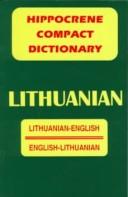 HIPPOCRENE COMPACT DICTIONARY

LITHUANIAN

LITHUANIAN-ENGLISH

ENGLISH-LITHUANIAN